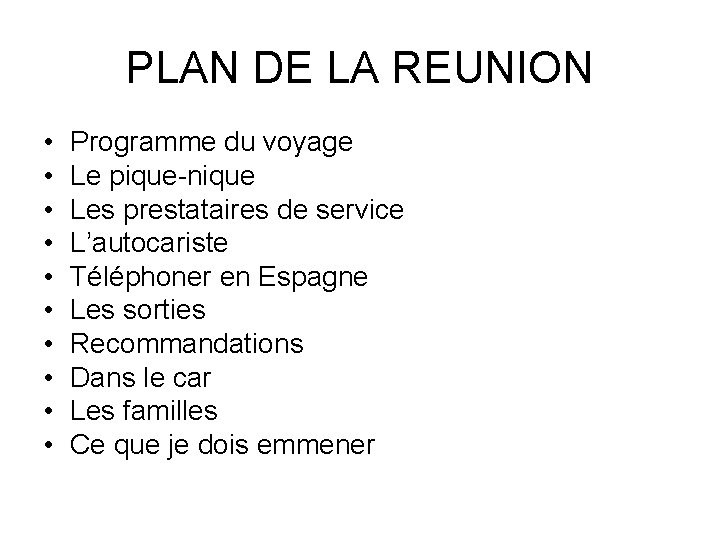 PLAN DE LA REUNION

• Programme du voyage
• Le pique-nique
• Les prestataires de service
• L'autocariste
• Téléphoner en Espagne
• Les sorties
• Recommandations
• Dans le car
• Les familles
• Ce que je dois emmener